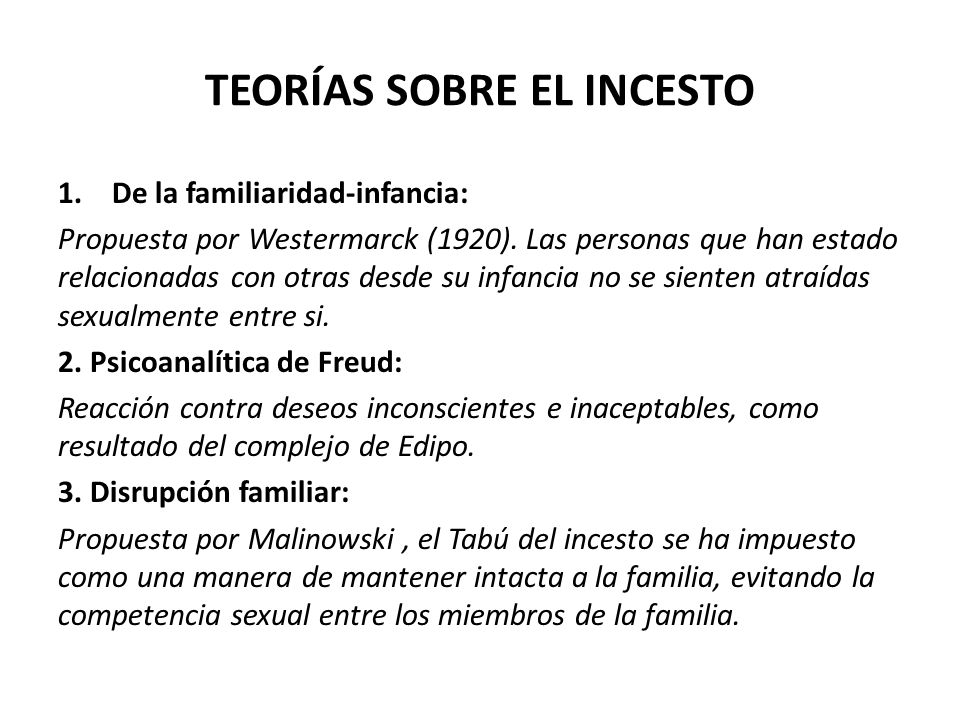 TEORÍAS SOBRE EL INCESTO

1. De la familiaridad-infancia:

Propuesta por Westermarck (1920). Las personas que han estado relacionadas con otras desde su infancia no se sienten atraídas sexualmente entre si.

2. Psicoanalítica de Freud:

Reacción contra deseos inconscientes e inaceptables, como resultado del complejo de Edipo.

3. Disrupción familiar:

Propuesta por Malinowski , el Tabú del incesto se ha impuesto como una manera de mantener intacta a la familia, evitando la competencia sexual entre los miembros de la familia.